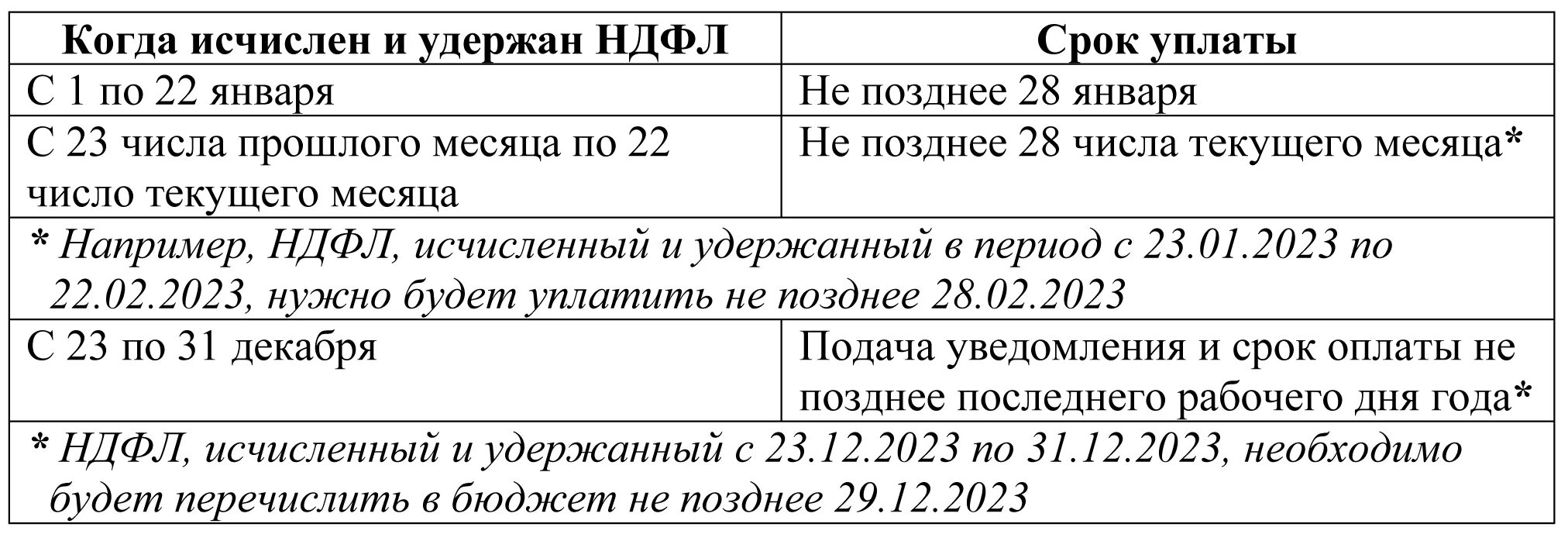 | Когда исчислен и удержан НДФЛ | Срок уплаты |
|---|---|
| С 1 по 22 января | Не позднее 28 января |
| С 23 числа прошлого месяца по 22 число текущего месяца | Не позднее 28 числа текущего месяца* |
| * Например, НДФЛ, исчисленный и удержанный в период с 23.01.2023 по 22.02.2023, нужно будет уплатить не позднее 28.02.2023 | |
| С 23 по 31 декабря | Подача уведомления и срок оплаты не позднее последнего рабочего дня года* |
| * НДФЛ, исчисленный и удержанный с 23.12.2023 по 31.12.2023, необходимо будет перечислить в бюджет не позднее 29.12.2023 | |